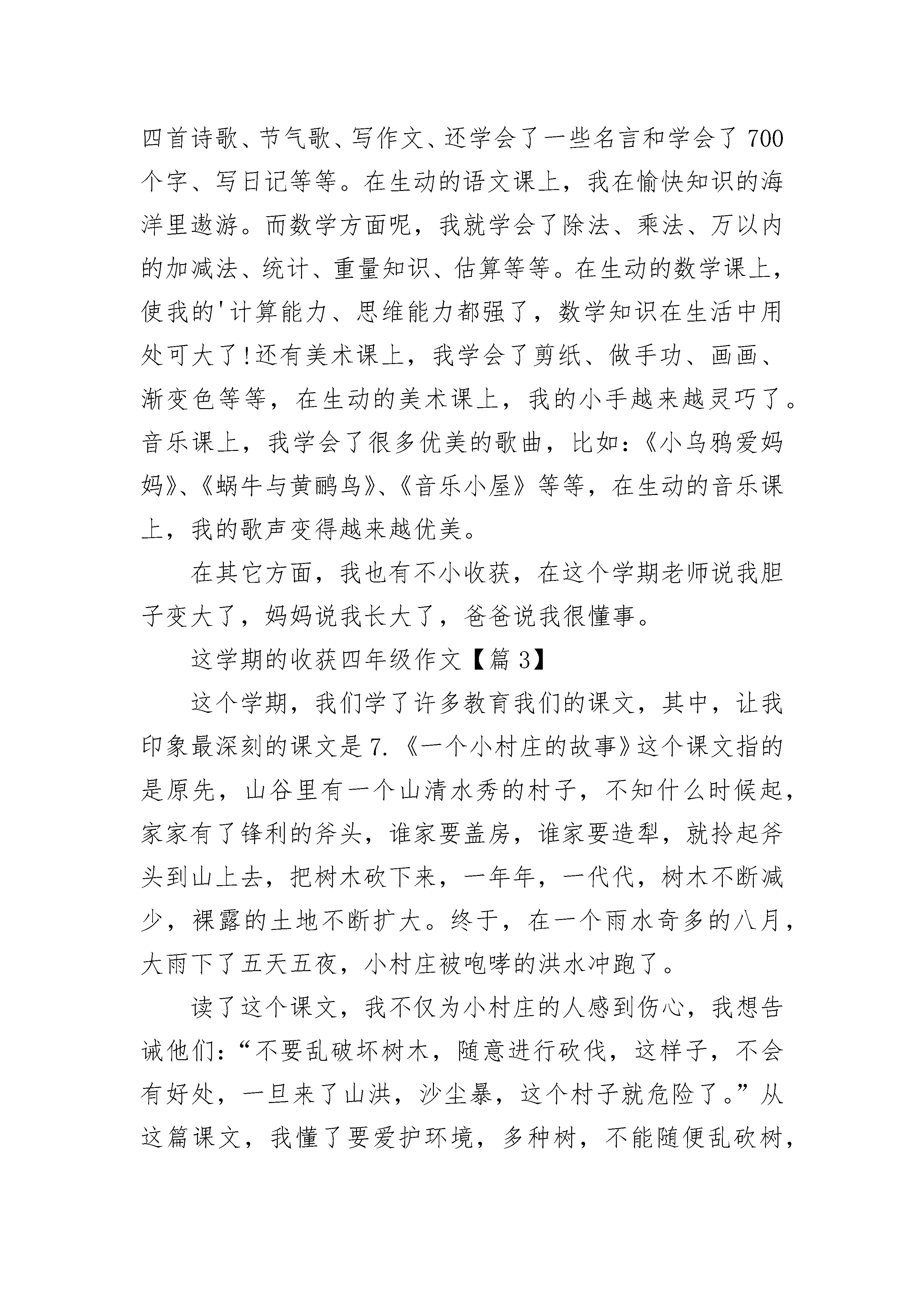 四首诗歌、节气歌、写作文、还学会了一些名言和学会了700个字、写日记等等。在生动的语文课上，我在愉快知识的海洋里遨游。而数学方面呢，我就学会了除法、乘法、万以内的加减法、统计、重量知识、估算等等。在生动的数学课上，使我的'计算能力、思维能力都强了，数学知识在生活中用处可大了!还有美术课上，我学会了剪纸、做手功、画画、渐变色等等，在生动的美术课上，我的小手越来越灵巧了。音乐课上，我学会了很多优美的歌曲，比如:《小乌鸦爱妈妈》、《蜗牛与黄鹂鸟》、《音乐小屋》等等，在生动的音乐课上，我的歌声变得越来越优美。

在其它方面，我也有不小收获，在这个学期老师说我胆子变大了，妈妈说我长大了，爸爸说我很懂事。

这学期的收获四年级作文【篇3】

这个学期，我们学了许多教育我们的课文，其中，让我印象最深刻的课文是7.《一个小村庄的故事》这个课文指的是原先，山谷里有一个山清水秀的村子，不知什么时候起，家家有了锋利的斧头，谁家要盖房，谁家要造犁，就拎起斧头到山上去，把树木砍下来，一年年，一代代，树木不断减少，裸露的土地不断扩大。终于，在一个雨水奇多的八月，大雨下了五天五夜，小村庄被咆哮的洪水冲跑了。

读了这个课文，我不仅为小村庄的人感到伤心，我想告诫他们:“不要乱破坏树木，随意进行砍伐，这样子，不会有好处，一旦来了山洪，沙尘暴，这个村子就危险了。”从这篇课文，我懂了要爱护环境，多种树，不能随便乱砍树，